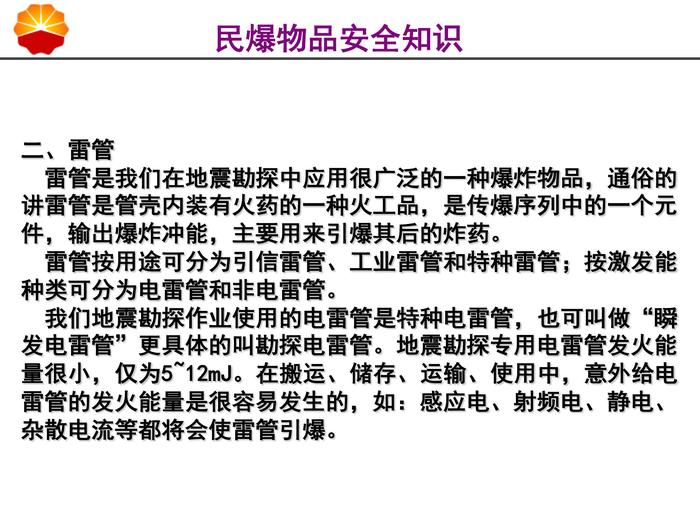 民爆物品安全知识

二、雷管

雷管是我们在地震勘探中应用很广泛的一种爆炸物品，通俗的讲雷管是管壳内装有火药的一种火工品，是传爆序列中的一个元件，输出爆炸冲能，主要用来引爆其后的炸药。

雷管按用途可分为引信雷管、工业雷管和特种雷管；按激发能种类可分为电雷管和非电雷管。

我们地震勘探作业使用的电雷管是特种电雷管，也可叫做“瞬发电雷管”更具体的叫勘探电雷管。地震勘探专用电雷管发火能量很小，仅为5~12mJ。在搬运、储存、运输、使用中，意外给电雷管的发火能量是很容易发生的，如：感应电、射频电、静电、杂散电流等都将会使雷管引爆。